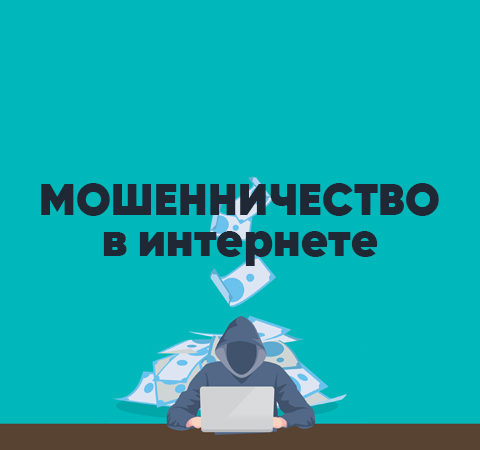 МОШЕННИЧЕСТВО
в интернете